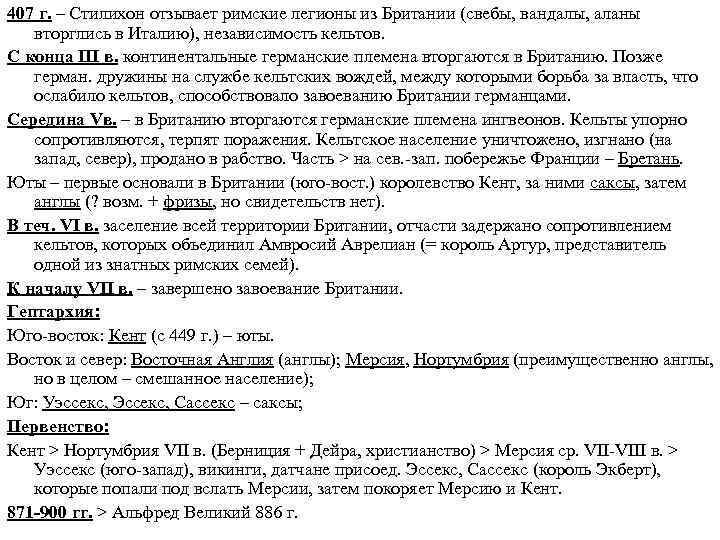 407 г. – Стилихон отзывает римские легионы из Британии (свебы, вандалы, аланы вторглись в Италию), независимость кельтов.

С конца III в. континентальные германские племена вторгаются в Британию. Позже герман. дружины на службе кельтских вождей, между которыми борьба за власть, что ослабило кельтов, способствовало завоеванию Британии германцами.

Середина Vв. – в Британию вторгаются германские племена ингвеонов. Кельты упорно сопротивляются, терпят поражения. Кельтское население уничтожено, изгнано (на запад, север), продано в рабство. Часть > на сев.-зап. побережье Франции – Бретань.

Юты – первые основали в Британии (юго-вост.) королевство Кент, за ними саксы, затем англы (? возм. + фризы, но свидетельств нет).

В теч. VI в. заселение всей территории Британии, отчасти задержано сопротивлением кельтов, которых объединил Амвросий Аврелиан (= король Артур, представитель одной из знатных римских семей).

К началу VII в. – завершено завоевание Британии.

Гептархия:

Юго-восток: Кент (с 449 г.) – юты.

Восток и север: Восточная Англия (англы); Мерсия, Нортумбрия (преимущественно англы, но в целом – смешанное население);

Юг: Уэссекс, Эссекс, Сассекс – саксы;

Первенство:

Кент > Нортумбрия VII в. (Берниция + Дейра, христианство) > Мерсия ср. VII-VIII в. > Уэссекс (юго-запад), викинги, датчане присоед. Эссекс, Сассекс (король Экберт), которые попали под вслать Мерсии, затем покоряет Мерсию и Кент.

871-900 гг. > Альфред Великий 886 г.